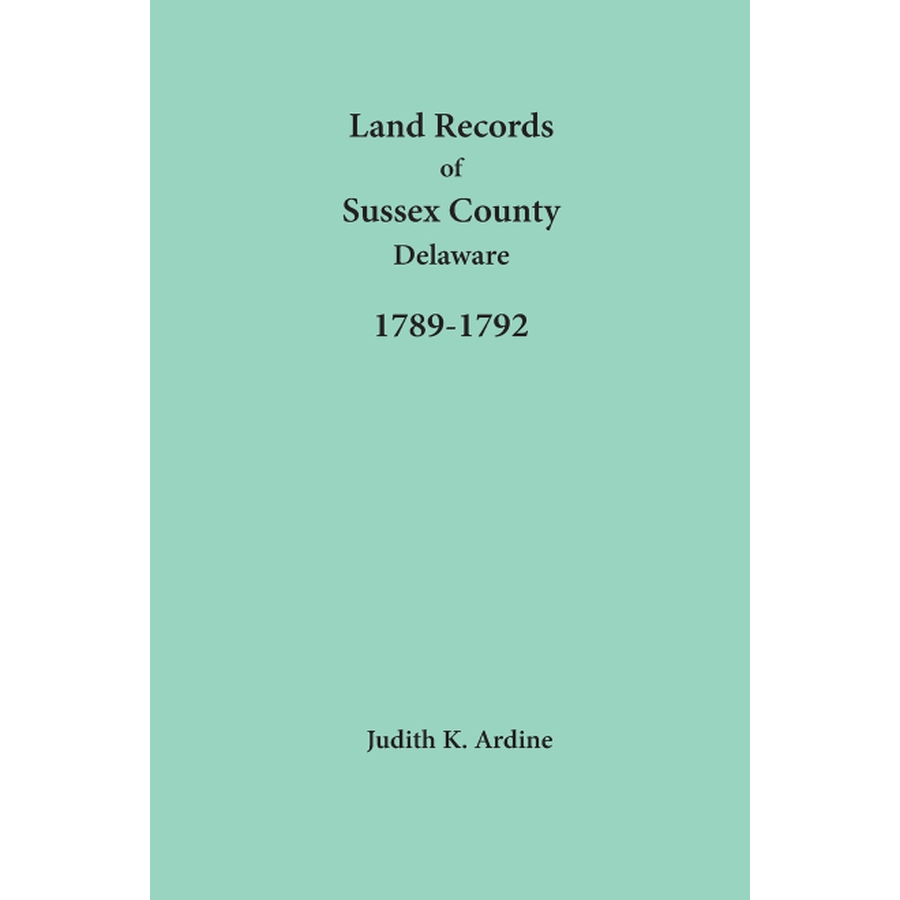 Land Records
of
Sussex County
Delaware

1789-1792

Judith K. Ardine